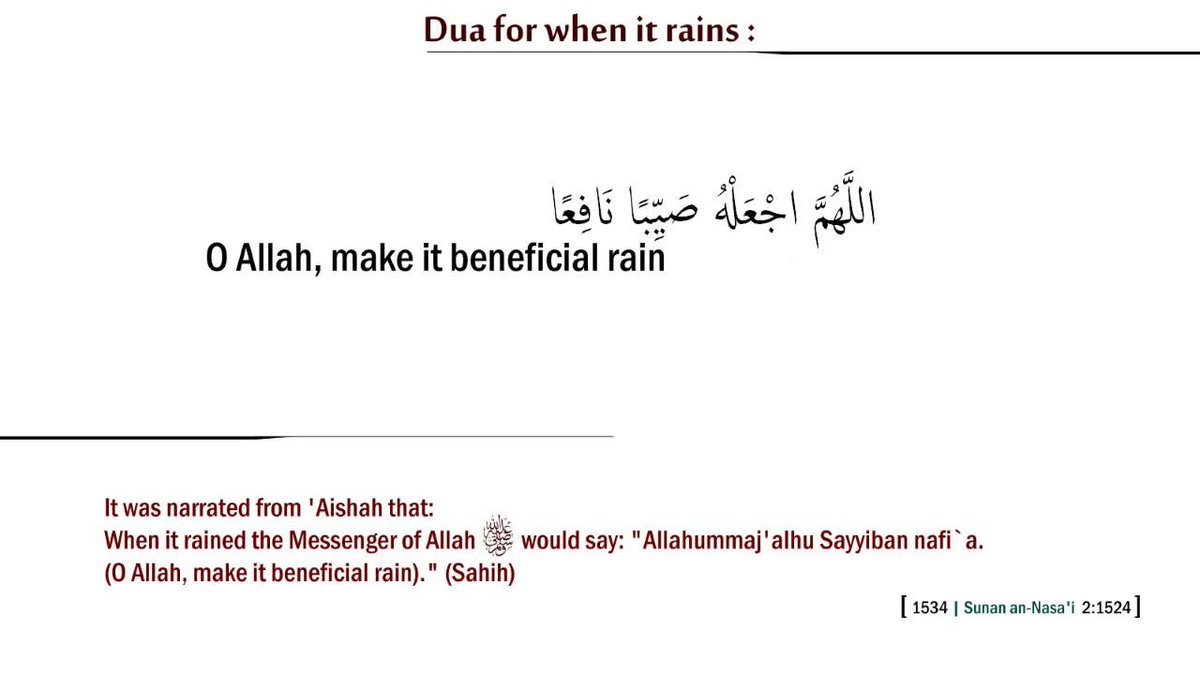 Dua for when it rains :

اللَّهُمَّ اجْعَلْهُ صَيِّبًا نَافِعًا

O Allah, make it beneficial rain

It was narrated from 'Aishah that:
When it rained the Messenger of Allah ﷺ would say: "Allahummaj'alhu Sayyiban nafi`a. (O Allah, make it beneficial rain)." (Sahih)

[ 1534 | Sunan an-Nasa'i 2:1524 ]